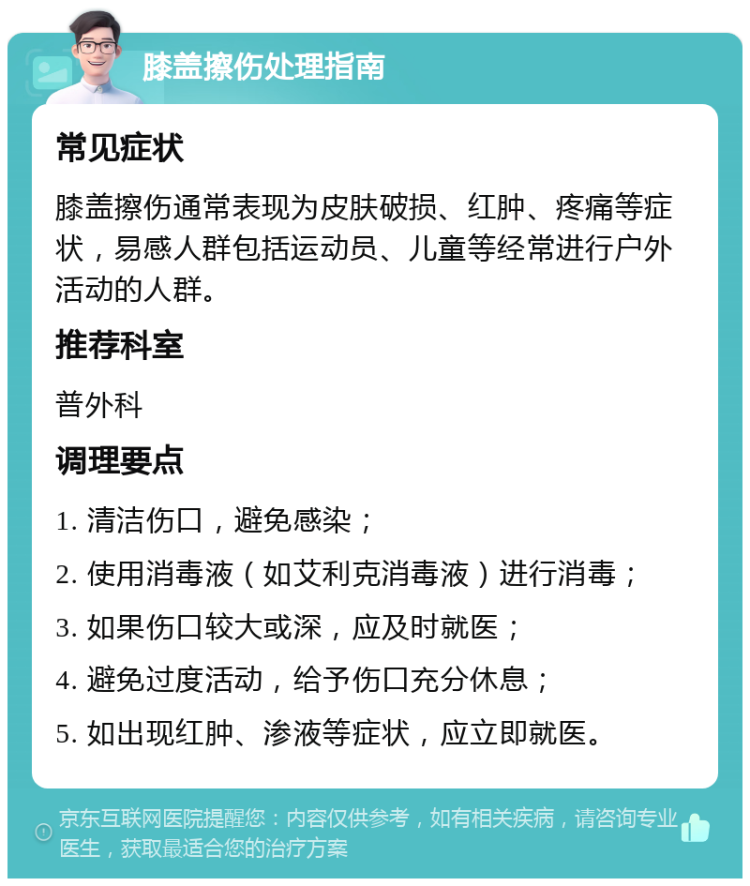 膝盖擦伤处理指南

常见症状

膝盖擦伤通常表现为皮肤破损、红肿、疼痛等症状，易感人群包括运动员、儿童等经常进行户外活动的人群。

推荐科室

普外科

调理要点

1. 清洁伤口，避免感染；

2. 使用消毒液（如艾利克消毒液）进行消毒；

3. 如果伤口较大或深，应及时就医；

4. 避免过度活动，给予伤口充分休息；

5. 如出现红肿、渗液等症状，应立即就医。

京东互联网医院提醒您：内容仅供参考，如有相关疾病，请咨询专业医生，获取最适合您的治疗方案